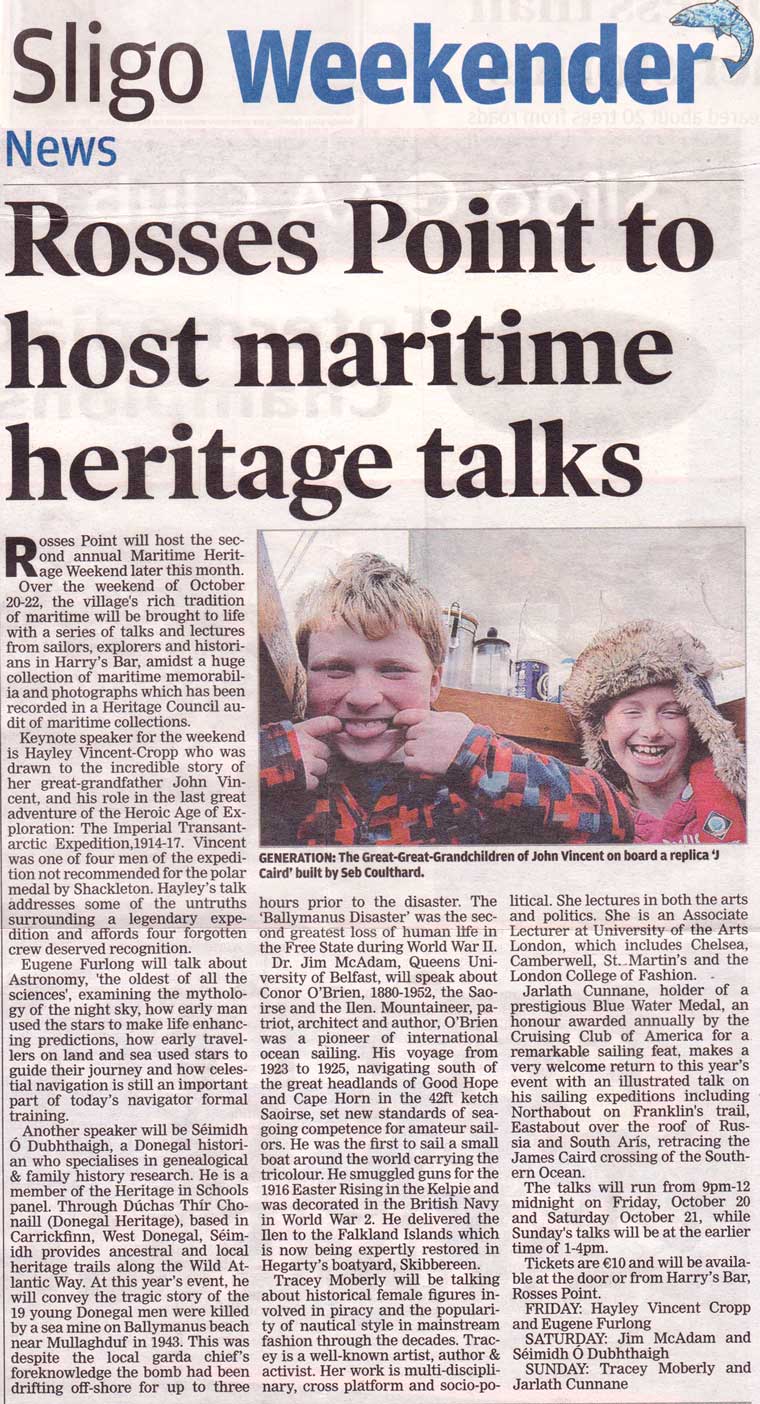 Sligo Weekender

News

Rosses Point to host maritime heritage talks

Rosses Point will host the second annual Maritime Heritage Weekend later this month.

Over the weekend of October 20-22, the village's rich tradition of maritime will be brought to life with a series of talks and lectures from sailors, explorers and historians in Harry's Bar, amidst a huge collection of maritime memorabilia and photographs which has been recorded in a Heritage Council audit of maritime collections.

Keynote speaker for the weekend is Hayley Vincent-Cropp who was drawn to the incredible story of her great-grandfather John Vincent, and his role in the last great adventure of the Heroic Age of Exploration: The Imperial Transantarctic Expedition,1914-17. Vincent was one of four men of the expedition not recommended for the polar medal by Shackleton. Hayley's talk addresses some of the untruths surrounding a legendary expedition and affords four forgotten crew deserved recognition.

Eugene Furlong will talk about Astronomy, 'the oldest of all the sciences', examining the mythology of the night sky, how early man used the stars to make life enhancing predictions, how early travellers on land and sea used stars to guide their journey and how celestial navigation is still an important part of today's navigator formal training.

Another speaker will be Séimidh Ó Dubhthaigh, a Donegal historian who specialises in genealogical & family history research. He is a member of the Heritage in Schools panel. Through Dúchas Thír Chonaill (Donegal Heritage), based in Carrickfinn, West Donegal, Séimidh provides ancestral and local heritage trails along the Wild Atlantic Way. At this year's event, he will convey the tragic story of the 19 young Donegal men were killed by a sea mine on Ballymanus beach near Mullaghduf in 1943. This was despite the local garda chief's foreknowledge the bomb had been drifting off-shore for up to three hours prior to the disaster. The 'Ballymanus Disaster' was the second greatest loss of human life in the Free State during World War II.

Dr. Jim McAdam, Queens University of Belfast, will speak about Conor O'Brien, 1880-1952, the Saoirse and the Ilen. Mountaineer, patriot, architect and author, O'Brien was a pioneer of international ocean sailing. His voyage from 1923 to 1925, navigating south of the great headlands of Good Hope and Cape Horn in the 42ft ketch Saoirse, set new standards of seagoing competence for amateur sailors. He was the first to sail a small boat around the world carrying the tricolour. He smuggled guns for the 1916 Easter Rising in the Kelpie and was decorated in the British Navy in World War 2. He delivered the Ilen to the Falkland Islands which is now being expertly restored in Hegarty's boatyard, Skibbereen.

Tracey Moberly will be talking about historical female figures involved in piracy and the popularity of nautical style in mainstream fashion through the decades. Tracey is a well-known artist, author & activist. Her work is multi-disciplinary, cross platform and socio-political. She lectures in both the arts and politics. She is an Associate Lecturer at University of the Arts London, which includes Chelsea, Camberwell, St. Martin's and the London College of Fashion.

Jarlath Cunnane, holder of a prestigious Blue Water Medal, an honour awarded annually by the Cruising Club of America for a remarkable sailing feat, makes a very welcome return to this year's event with an illustrated talk on his sailing expeditions including Northabout on Franklin's trail, Eastabout over the roof of Russia and South Arís, retracing the James Caird crossing of the Southern Ocean.

The talks will run from 9pm-12 midnight on Friday, October 20 and Saturday October 21, while Sunday's talks will be at the earlier time of 1-4pm.

Tickets are €10 and will be available at the door or from Harry's Bar, Rosses Point.

FRIDAY: Hayley Vincent Cropp and Eugene Furlong

SATURDAY: Jim McAdam and Séimidh Ó Dubhthaigh

SUNDAY: Tracey Moberly and Jarlath Cunnane

GENERATION: The Great-Great-Grandchildren of John Vincent on board a replica 'J Caird' built by Seb Coulthard.